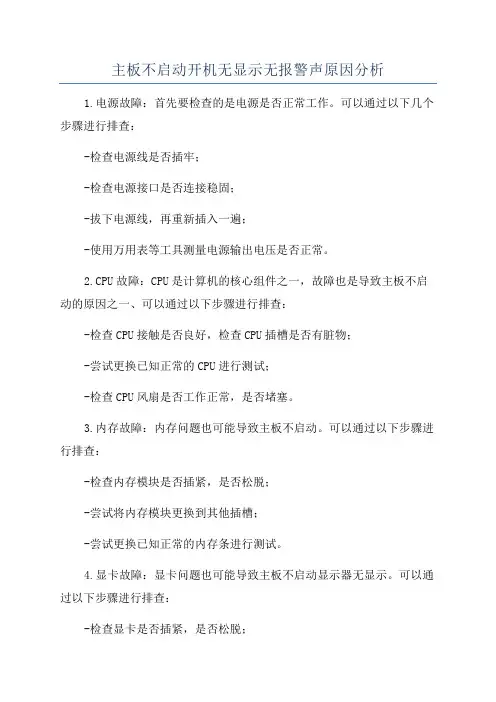 主板不启动开机无显示无报警声原因分析

1.电源故障：首先要检查的是电源是否正常工作。可以通过以下几个步骤进行排查：

-检查电源线是否插牢；

-检查电源接口是否连接稳固；

-拔下电源线，再重新插入一遍；

-使用万用表等工具测量电源输出电压是否正常。

2.CPU故障：CPU是计算机的核心组件之一，故障也是导致主板不启动的原因之一、可以通过以下步骤进行排查：

-检查CPU接触是否良好，检查CPU插槽是否有脏物；

-尝试更换已知正常的CPU进行测试；

-检查CPU风扇是否工作正常，是否堵塞。

3.内存故障：内存问题也可能导致主板不启动。可以通过以下步骤进行排查：

-检查内存模块是否插紧，是否松脱；

-尝试将内存模块更换到其他插槽；

-尝试更换已知正常的内存条进行测试。

4.显卡故障：显卡问题也可能导致主板不启动显示器无显示。可以通过以下步骤进行排查：

-检查显卡是否插紧，是否松脱；